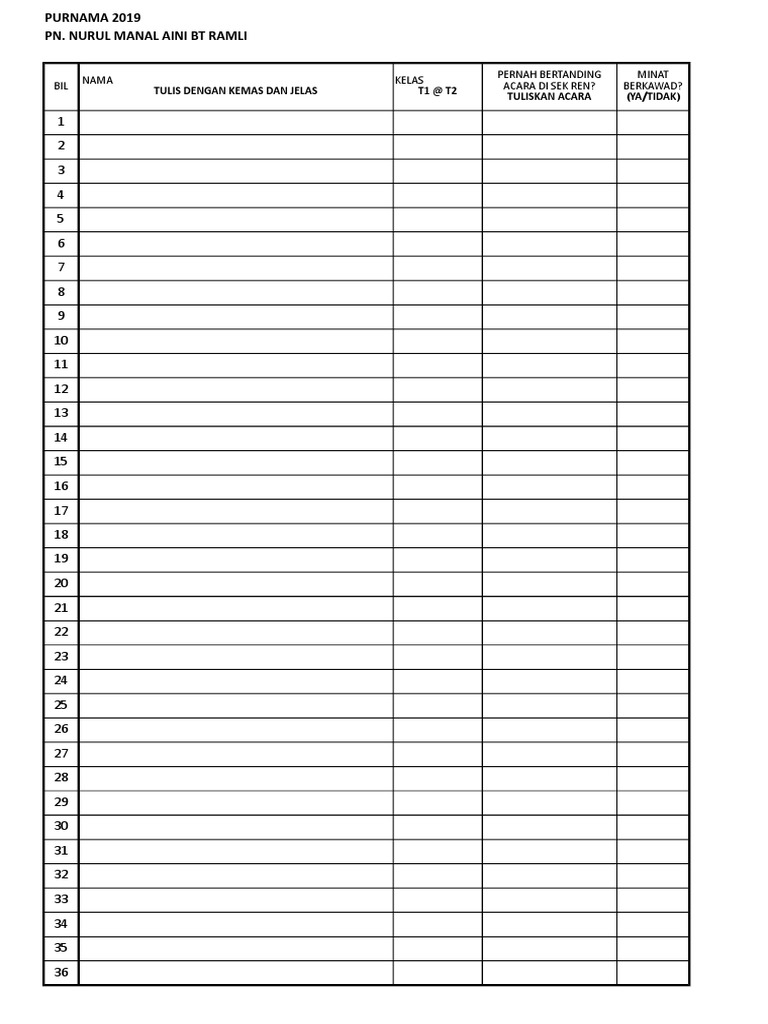 PURNAMA 2019
PN. NURUL MANAL AINI BT RAMLI

| BIL | NAMA TULIS DENGAN KEMAS DAN JELAS | KELAS T1 @ T2 | PERNAH BERTANDING ACARA DI SEK REN? TULISKAN ACARA | MINAT BERKAWAD? (YA/TIDAK) |
|---|---|---|---|---|
| 1 | | | | |
| 2 | | | | |
| 3 | | | | |
| 4 | | | | |
| 5 | | | | |
| 6 | | | | |
| 7 | | | | |
| 8 | | | | |
| 9 | | | | |
| 10 | | | | |
| 11 | | | | |
| 12 | | | | |
| 13 | | | | |
| 14 | | | | |
| 15 | | | | |
| 16 | | | | |
| 17 | | | | |
| 18 | | | | |
| 19 | | | | |
| 20 | | | | |
| 21 | | | | |
| 22 | | | | |
| 23 | | | | |
| 24 | | | | |
| 25 | | | | |
| 26 | | | | |
| 27 | | | | |
| 28 | | | | |
| 29 | | | | |
| 30 | | | | |
| 31 | | | | |
| 32 | | | | |
| 33 | | | | |
| 34 | | | | |
| 35 | | | | |
| 36 | | | | |